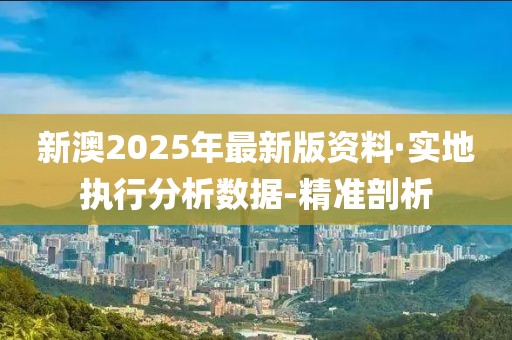 新澳2025年最新版资料·实地执行分析数据-精准剖析